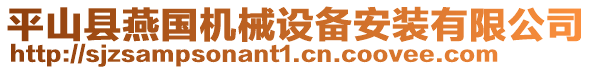 平山县燕国机械设备安装有限公司
http://sjzsampsonant1.cn.coovee.com